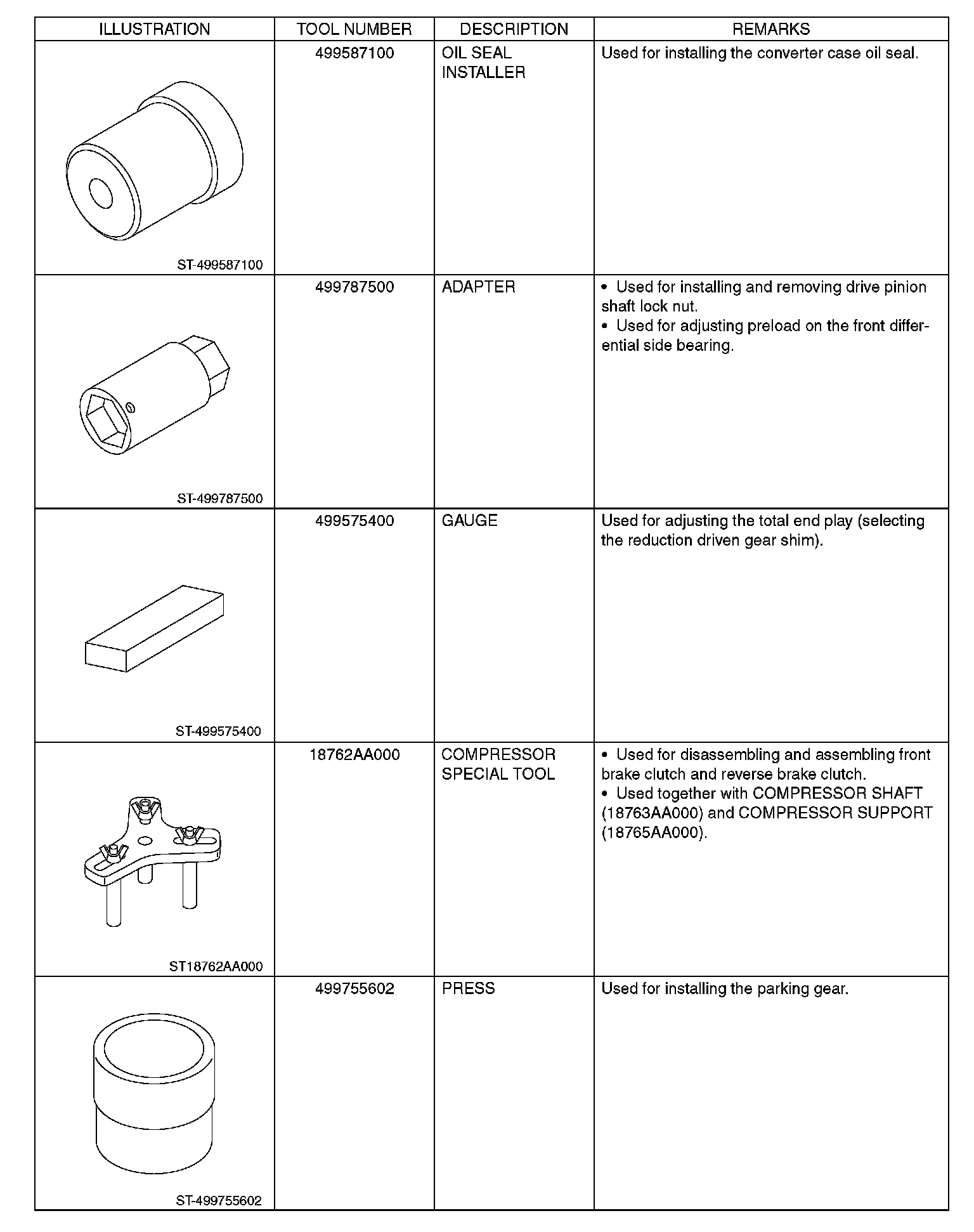 | ILLUSTRATION | TOOL NUMBER | DESCRIPTION | REMARKS |
|---|---|---|---|
| ST-499587100 | 499587100 | OIL SEAL INSTALLER | Used for installing the converter case oil seal. |
| ST-499787500 | 499787500 | ADAPTER | • Used for installing and removing drive pinion shaft lock nut. • Used for adjusting preload on the front differential side bearing. |
| ST-499575400 | 499575400 | GAUGE | Used for adjusting the total end play (selecting the reduction driven gear shim). |
| ST18762AA000 | 18762AA000 | COMPRESSOR SPECIAL TOOL | • Used for disassembling and assembling front brake clutch and reverse brake clutch. • Used together with COMPRESSOR SHAFT (18763AA000) and COMPRESSOR SUPPORT (18765AA000). |
| ST-499755602 | 499755602 | PRESS | Used for installing the parking gear. |